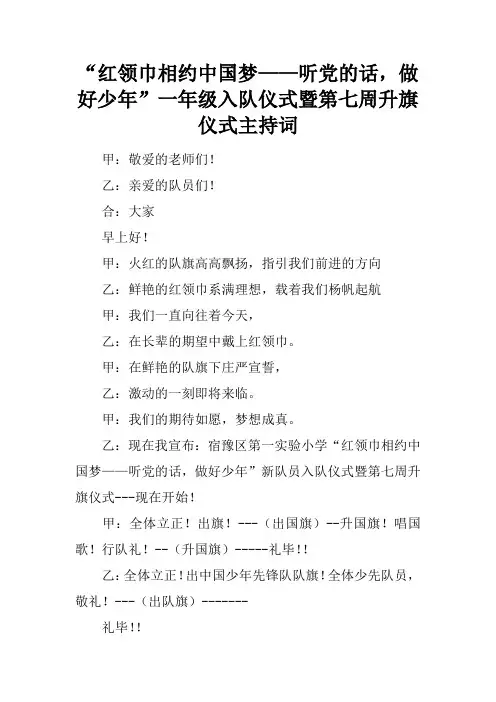 “红领巾相约中国梦——听党的话，做好少年”一年级入队仪式暨第七周升旗仪式主持词

甲：敬爱的老师们！

乙：亲爱的队员们！

合：大家

早上好！

甲：火红的队旗高高飘扬，指引我们前进的方向

乙：鲜艳的红领巾系满理想，载着我们杨帆起航

甲：我们一直向往着今天，

乙：在长辈的期望中戴上红领巾。

甲：在鲜艳的队旗下庄严宣誓，

乙：激动的一刻即将来临。

甲：我们的期待如愿，梦想成真。

乙：现在我宣布：宿豫区第一实验小学“红领巾相约中国梦——听党的话，做好少年”新队员入队仪式暨第七周升旗仪式---现在开始！

甲：全体立正！出旗！---（出国旗）--升国旗！唱国歌！行队礼！--（升国旗）-----礼毕!!

乙：全体立正！出中国少年先锋队队旗！全体少先队员，敬礼！---（出队旗）-------

礼毕!!